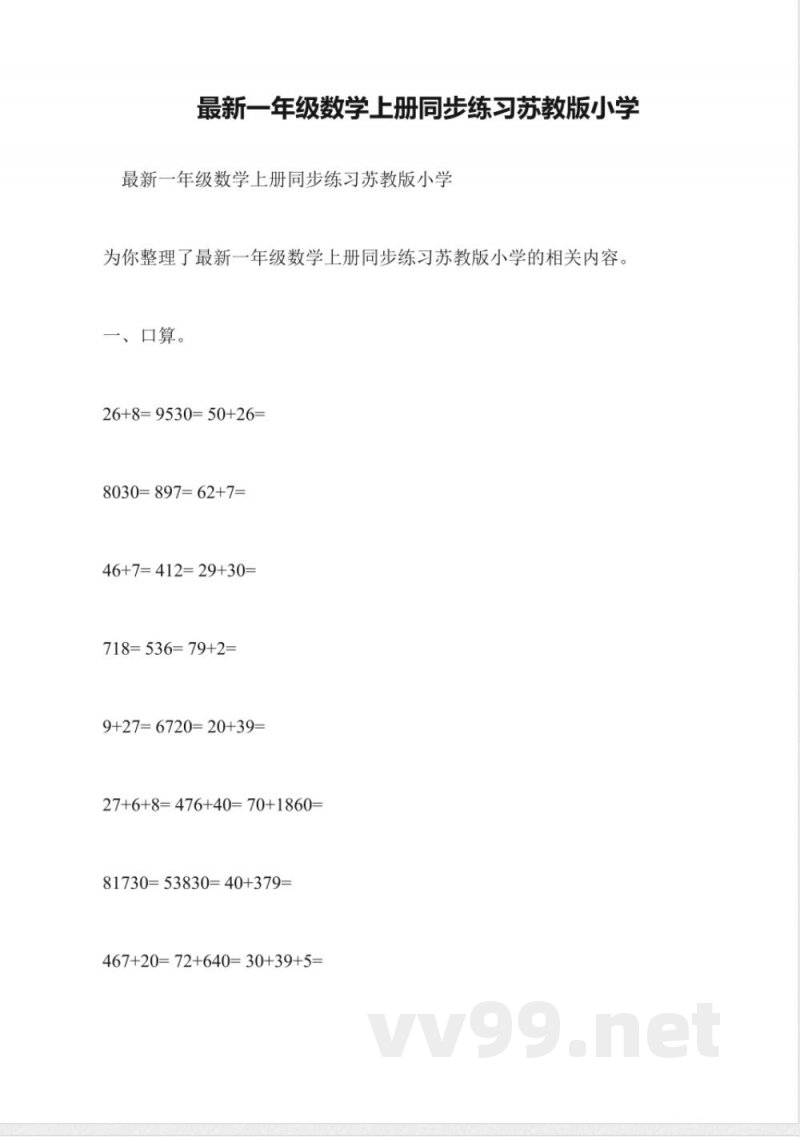 最新一年级数学上册同步练习苏教版小学

最新一年级数学上册同步练习苏教版小学

为你整理了最新一年级数学上册同步练习苏教版小学的相关内容。

一、口算。

26+8= 9530= 50+26=

8030= 897= 62+7=

46+7= 412= 29+30=

718= 536= 79+2=

9+27= 6720= 20+39=

27+6+8= 476+40= 70+1860=

81730= 53830= 40+379=

467+20= 72+640= 30+39+5=

vv99.net